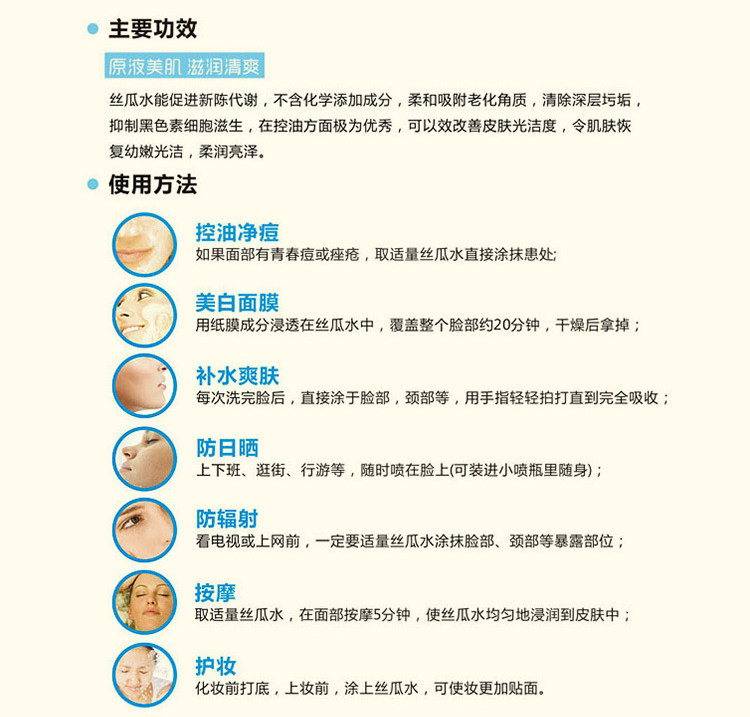 • 主要功效

原液美肌 滋润清爽

丝瓜水能促进新陈代谢，不含化学添加成分，柔和吸附老化角质，清除深层圬垢，抑制黑色素细胞滋生，在控油方面极为优秀，可以效改善皮肤光洁度，令肌肤恢复幼嫩光洁，柔润亮泽。

• 使用方法

控油净痘
如果面部有青春痘或痤疮，取适量丝瓜水直接涂抹患处;

美白面膜
用纸膜成分浸透在丝瓜水中，覆盖整个脸部约20分钟，干燥后拿掉；

补水爽肤
每次洗完脸后，直接涂于脸部，颈部等，用手指轻轻拍打直到完全吸收；

防日晒
上下班、逛街、行游等，随时喷在脸上(可装进小喷瓶里随身)；

防辐射
看电视或上网前，一定要适量丝瓜水涂抹脸部、颈部等暴露部位；

按摩
取适量丝瓜水，在面部按摩5分钟，使丝瓜水均匀地浸润到皮肤中；

护妆
化妆前打底，上妆前，涂上丝瓜水，可使妆更加贴面。